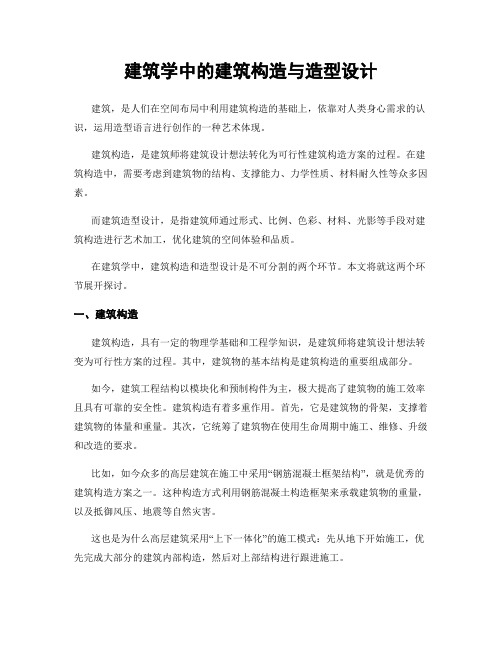 建筑学中的建筑构造与造型设计

建筑，是人们在空间布局中利用建筑构造的基础上，依靠对人类身心需求的认识，运用造型语言进行创作的一种艺术体现。

建筑构造，是建筑师将建筑设计想法转化为可行性建筑构造方案的过程。在建筑构造中，需要考虑到建筑物的结构、支撑能力、力学性质、材料耐久性等众多因素。

而建筑造型设计，是指建筑师通过形式、比例、色彩、材料、光影等手段对建筑构造进行艺术加工，优化建筑的空间体验和品质。

在建筑学中，建筑构造和造型设计是不可分割的两个环节。本文将就这两个环节展开探讨。

一、建筑构造

建筑构造，具有一定的物理学基础和工程学知识，是建筑师将建筑设计想法转变为可行性方案的过程。其中，建筑物的基本结构是建筑构造的重要组成部分。

如今，建筑工程结构以模块化和预制构件为主，极大提高了建筑物的施工效率且具有可靠的安全性。建筑构造有着多重作用。首先，它是建筑物的骨架，支撑着建筑物的体量和重量。其次，它统筹了建筑物在使用生命周期中施工、维修、升级和改造的要求。

比如，如今众多的高层建筑在施工中采用“钢筋混凝土框架结构”，就是优秀的建筑构造方案之一。这种构造方式利用钢筋混凝土构造框架来承载建筑物的重量，以及抵御风压、地震等自然灾害。

这也是为什么高层建筑采用“上下一体化”的施工模式：先从地下开始施工，优先完成大部分的建筑内部构造，然后对上部结构进行跟进施工。